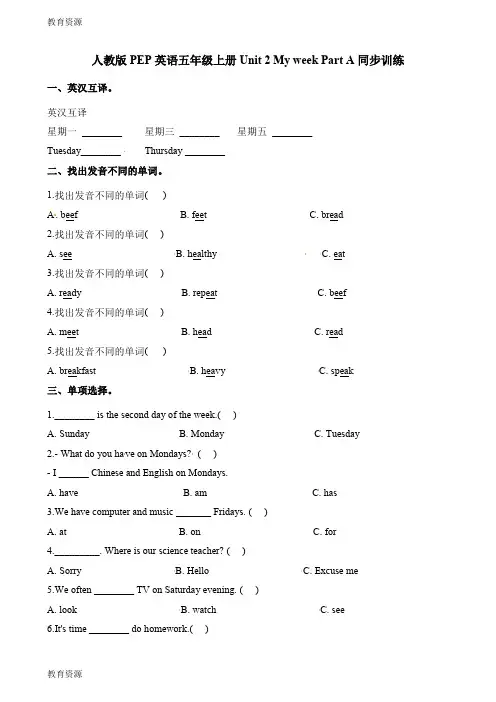 教育资源

人教版 PEP 英语五年级上册 Unit 2 My week Part A 同步训练

一、英汉互译。

英汉互译

星期一 ________ 星期三 ________ 星期五 ________

Tuesday________ Thursday ________

二、找出发音不同的单词。

1.找出发音不同的单词( )

A. beef B. feet C. bread

2.找出发音不同的单词( )

A. see B. healthy C. eat

3.找出发音不同的单词( )

A. ready B. repeat C. beef

4.找出发音不同的单词( )

A. meet B. head C. read

5.找出发音不同的单词( )

A. breakfast B. heavy C. speak

三、单项选择。

1.________ is the second day of the week.( )

A. Sunday B. Monday C. Tuesday

2.- What do you have on Mondays? ( )

- I ______ Chinese and English on Mondays.

A. have B. am C. has

3.We have computer and music _______ Fridays. ( )

A. at B. on C. for

4._________. Where is our science teacher? ( )

A. Sorry B. Hello C. Excuse me

5.We often ________ TV on Saturday evening. ( )

A. look B. watch C. see

6.It's time ________ do homework.( )

教育资源